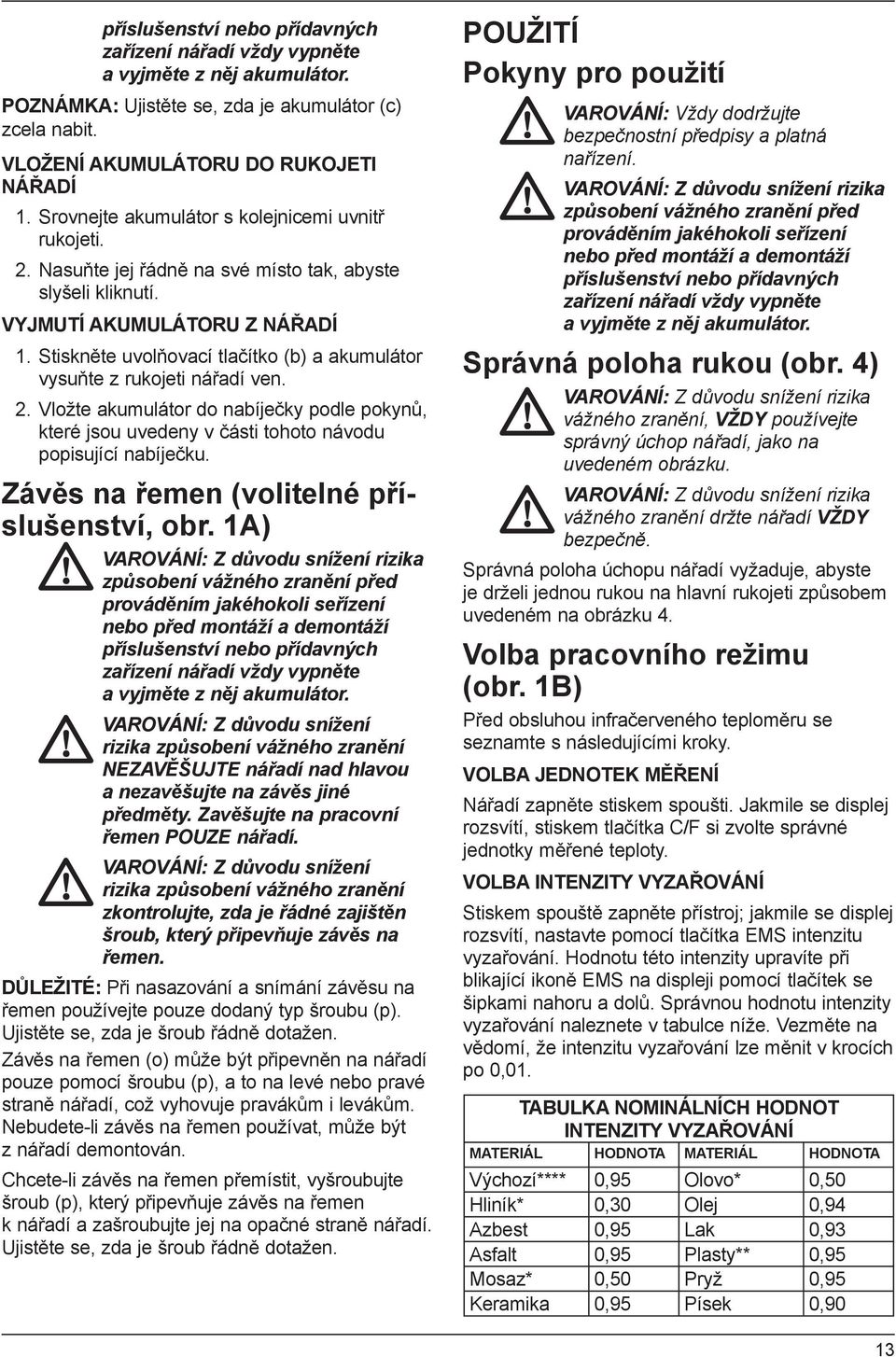 příslušenství nebo přídavných zařízení nářadí vždy vypněte a vyjměte z něj akumulátor.

POZNÁMKA: Ujistěte se, zda je akumulátor (c) zcela nabit.

VLOŽENÍ AKUMULÁTORU DO RUKOJETI NÁŘADÍ

1. Srovnejte akumulátor s kolejnicemi uvnitř rukojeti.
2. Nasuňte jej řádně na své místo tak, abyste slyšeli kliknutí.

VYJMUTÍ AKUMULÁTORU Z NÁŘADÍ

1. Stiskněte uvolňovací tlačítko (b) a akumulátor vysuňte z rukojeti nářadí ven.
2. Vložte akumulátor do nabíječky podle pokynů, které jsou uvedeny v části tohoto návodu popisující nabíječku.

Závěs na řemen (volitelné příslušenství, obr. 1A)

VAROVÁNÍ: Z důvodu snížení rizika způsobení vážného zranění před prováděním jakéhokoli seřízení nebo před montáží a demontáží příslušenství nebo přídavných zařízení nářadí vždy vypněte a vyjměte z něj akumulátor.

VAROVÁNÍ: Z důvodu snížení rizika způsobení vážného zranění NEZAVĚŠUJTE nářadí nad hlavou a nezavěšujte na závěs jiné předměty. Zavěšujte na pracovní řemen POUZE nářadí.

VAROVÁNÍ: Z důvodu snížení rizika způsobení vážného zranění zkontrolujte, zda je řádné zajištěn šroub, který připevňuje závěs na řemen.

DŮLEŽITÉ: Při nasazování a snímání závěsu na řemen používejte pouze dodaný typ šroubu (p). Ujistěte se, zda je šroub řádně dotažen.

Závěs na řemen (o) může být připevněn na nářadí pouze pomocí šroubu (p), a to na levé nebo pravé straně nářadí, což vyhovuje pravákům i levákům. Nebudete-li závěs na řemen používat, může být z nářadí demontován.

Chcete-li závěs na řemen přemístit, vyšroubujte šroub (p), který připevňuje závěs na řemen k nářadí a zašroubujte jej na opačné straně nářadí. Ujistěte se, zda je šroub řádně dotažen.

POUŽITÍ

Pokyny pro použití

VAROVÁNÍ: Vždy dodržujte bezpečnostní předpisy a platná nařízení.

VAROVÁNÍ: Z důvodu snížení rizika způsobení vážného zranění před prováděním jakéhokoli seřízení nebo před montáží a demontáží příslušenství nebo přídavných zařízení nářadí vždy vypněte a vyjměte z něj akumulátor.

Správná poloha rukou (obr. 4)

VAROVÁNÍ: Z důvodu snížení rizika vážného zranění, VŽDY používejte správný úchop nářadí, jako na uvedeném obrázku.

VAROVÁNÍ: Z důvodu snížení rizika vážného zranění držte nářadí VŽDY bezpečně.

Správná poloha úchopu nářadí vyžaduje, abyste je drželi jednou rukou na hlavní rukojeti způsobem uvedeném na obrázku 4.

Volba pracovního režimu (obr. 1B)

Před obsluhou infračerveného teploměru se seznamte s následujícími kroky.

VOLBA JEDNOTEK MĚŘENÍ

Nářadí zapněte stiskem spoušti. Jakmile se displej rozsvítí, stiskem tlačítka C/F si zvolte správné jednotky měřené teploty.

VOLBA INTENZITY VYZAŘOVÁNÍ

Stiskem spouště zapněte přístroj; jakmile se displej rozsvítí, nastavte pomocí tlačítka EMS intenzitu vyzařování. Hodnotu této intenzity upravíte při blikající ikoně EMS na displeji pomocí tlačítek se šipkami nahoru a dolů. Správnou hodnotu intenzity vyzařování naleznete v tabulce níže. Vezměte na vědomí, že intenzitu vyzařování lze měnit v krocích po 0,01.

TABULKA NOMINÁLNÍCH HODNOT INTENZITY VYZAŘOVÁNÍ

| MATERIÁL | HODNOTA | MATERIÁL | HODNOTA |
|---|---|---|---|
| Výchozí**** | 0,95 | Olovo* | 0,50 |
| Hliník* | 0,30 | Olej | 0,94 |
| Azbest | 0,95 | Lak | 0,93 |
| Asfalt | 0,95 | Plasty** | 0,95 |
| Mosaz* | 0,50 | Pryž | 0,95 |
| Keramika | 0,95 | Písek | 0,90 |

13